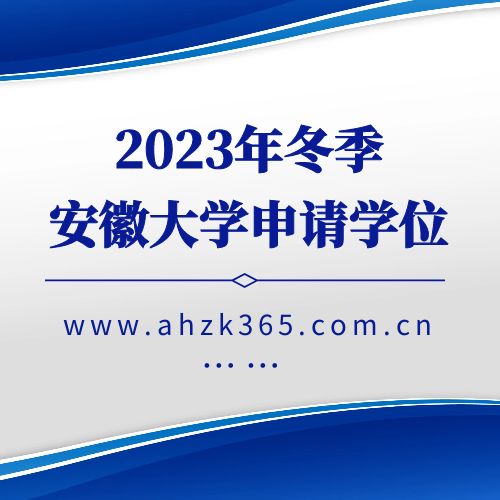 2023年冬季
安徽大学申请学位

www.ahzk365.com.cn

... ...